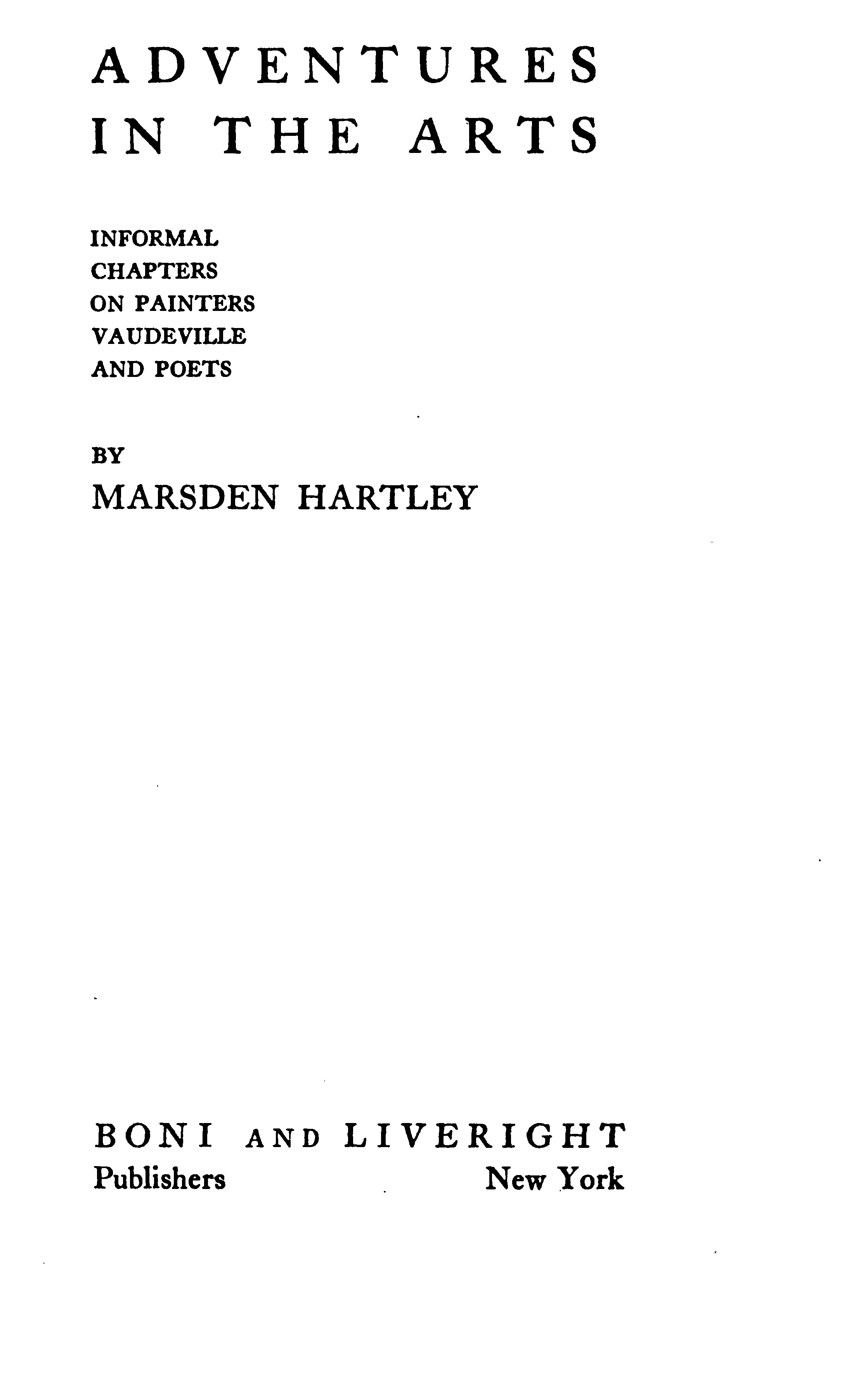 ADVENTURES
IN THE ARTS

INFORMAL
CHAPTERS
ON PAINTERS
VAUDEVILLE
AND POETS

BY
MARSDEN HARTLEY

BONI AND LIVERIGHT
Publishers New York